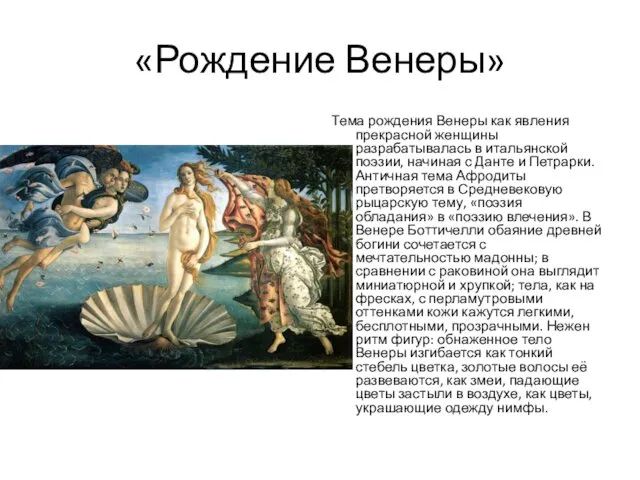 «Рождение Венеры»

Тема рождения Венеры как явления прекрасной женщины разрабатывалась в итальянской поэзии, начиная с Данте и Петрарки. Античная тема Афродиты претворяется в Средневековую рыцарскую тему, «поэзия обладания» в «поэзию влечения». В Венере Боттичелли обаяние древней богини сочетается с мечтательностью мадонны; в сравнении с раковиной она выглядит миниатюрной и хрупкой; тела, как на фресках, с перламутровыми оттенками кожи кажутся легкими, бесплотными, прозрачными. Нежен ритм фигур: обнаженное тело Венеры изгибается как тонкий стебель цветка, золотые волосы её развеваются, как змеи, падающие цветы застыли в воздухе, как цветы, украшающие одежду нимфы.